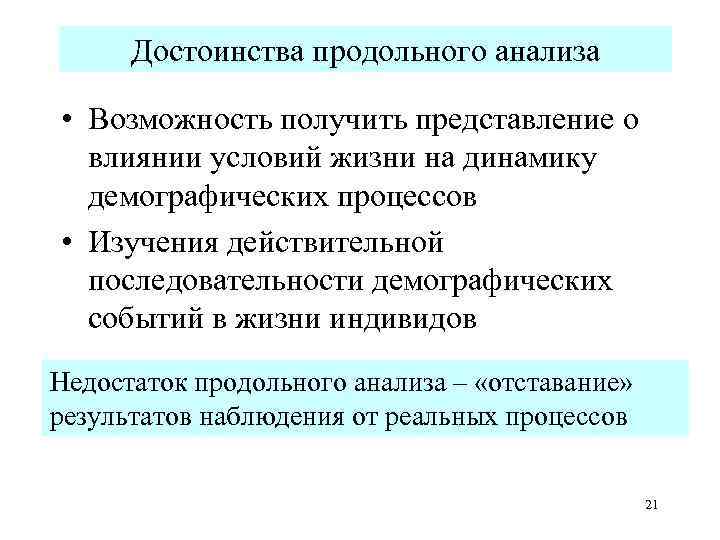 Достоинства продольного анализа

• Возможность получить представление о влиянии условий жизни на динамику демографических процессов
• Изучения действительной последовательности демографических событий в жизни индивидов

Недостаток продольного анализа – «отставание» результатов наблюдения от реальных процессов

21